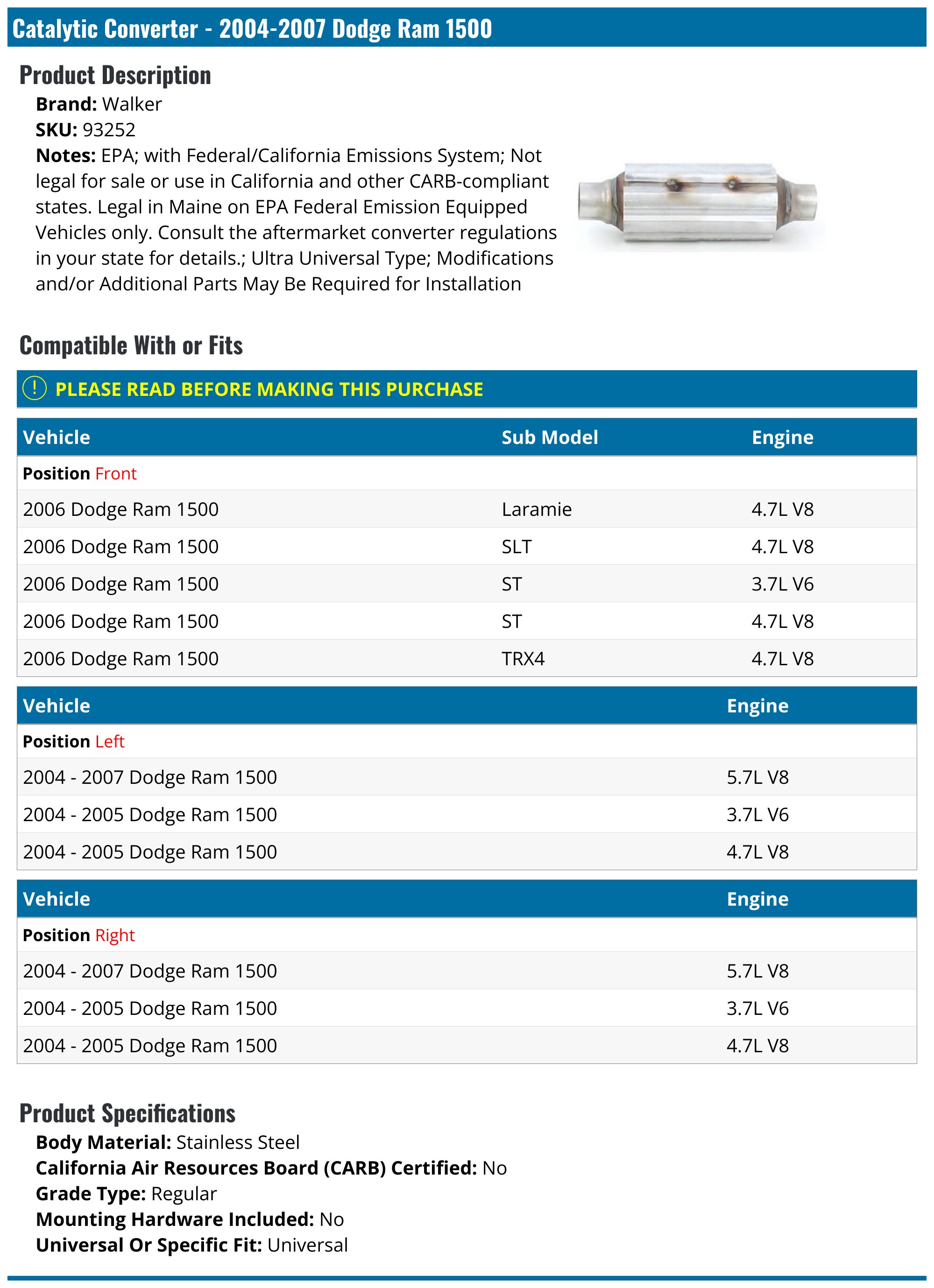 Catalytic Converter - 2004-2007 Dodge Ram 1500

Product Description

Brand: Walker
SKU: 93252
Notes: EPA; with Federal/California Emissions System; Not legal for sale or use in California and other CARB-compliant states. Legal in Maine on EPA Federal Emission Equipped Vehicles only. Consult the aftermarket converter regulations in your state for details.; Ultra Universal Type; Modifications and/or Additional Parts May Be Required for Installation

Compatible With or Fits

PLEASE READ BEFORE MAKING THIS PURCHASE

| Vehicle | Sub Model | Engine |
|---|---|---|
| Position Front | | |
| 2006 Dodge Ram 1500 | Laramie | 4.7L V8 |
| 2006 Dodge Ram 1500 | SLT | 4.7L V8 |
| 2006 Dodge Ram 1500 | ST | 3.7L V6 |
| 2006 Dodge Ram 1500 | ST | 4.7L V8 |
| 2006 Dodge Ram 1500 | TRX4 | 4.7L V8 |

| Vehicle | Engine |
|---|---|
| Position Left | |
| 2004 - 2007 Dodge Ram 1500 | 5.7L V8 |
| 2004 - 2005 Dodge Ram 1500 | 3.7L V6 |
| 2004 - 2005 Dodge Ram 1500 | 4.7L V8 |

| Vehicle | Engine |
|---|---|
| Position Right | |
| 2004 - 2007 Dodge Ram 1500 | 5.7L V8 |
| 2004 - 2005 Dodge Ram 1500 | 3.7L V6 |
| 2004 - 2005 Dodge Ram 1500 | 4.7L V8 |

Product Specifications

Body Material: Stainless Steel
California Air Resources Board (CARB) Certified: No
Grade Type: Regular
Mounting Hardware Included: No
Universal Or Specific Fit: Universal